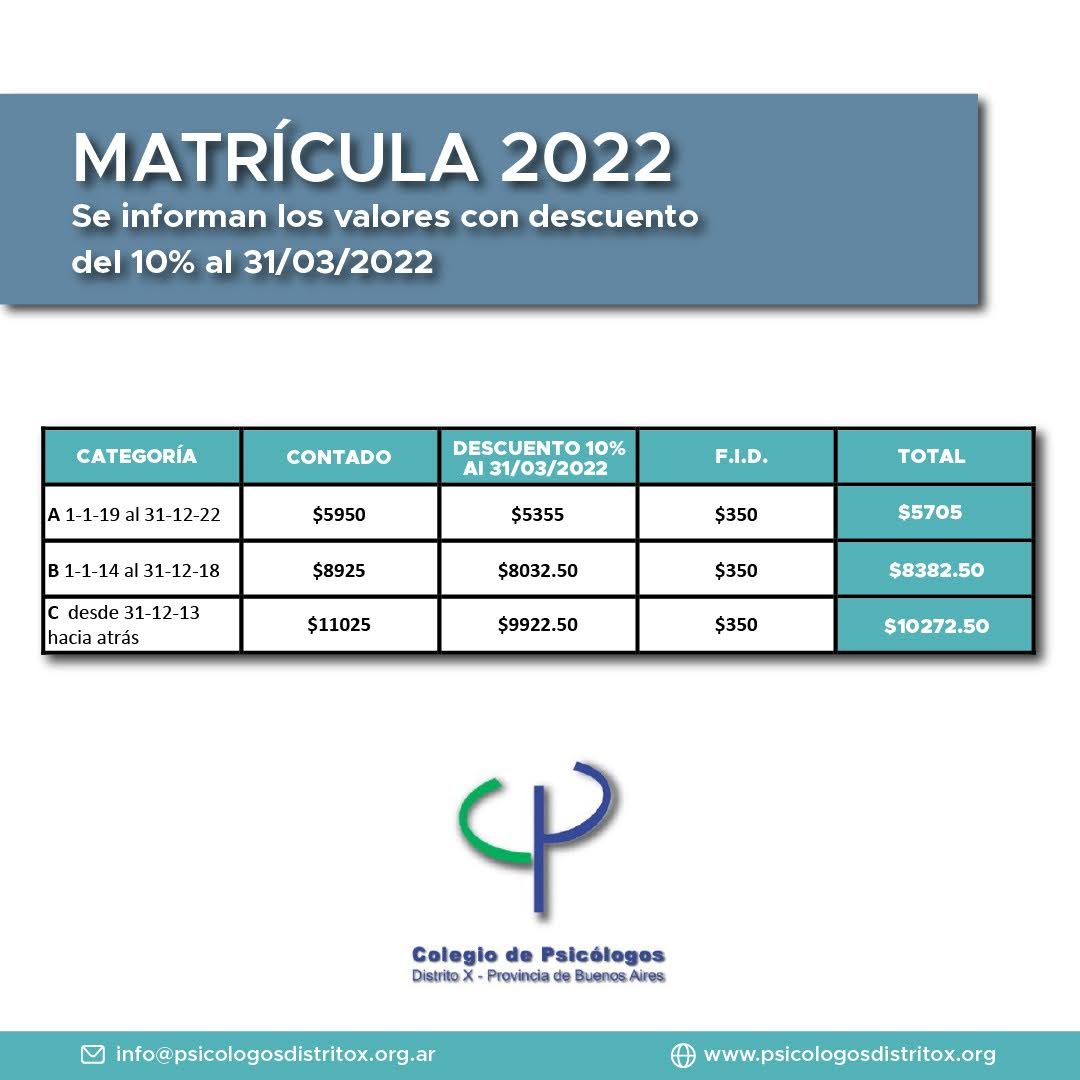 MATRÍCULA 2022
Se informan los valores con descuento del 10% al 31/03/2022

| CATEGORÍA | CONTADO | DESCUENTO 10% Al 31/03/2022 | F.I.D. | TOTAL |
|---|---|---|---|---|
| A 1-1-19 al 31-12-22 | $5950 | $5355 | $350 | $5705 |
| B 1-1-14 al 31-12-18 | $8925 | $8032.50 | $350 | $8382.50 |
| C desde 31-12-13 hacia atrás | $11025 | $9922.50 | $350 | $10272.50 |

Colegio de Psicólogos
Distrito X - Provincia de Buenos Aires

info@psicologosdistritox.org.ar
www.psicologosdistritox.org